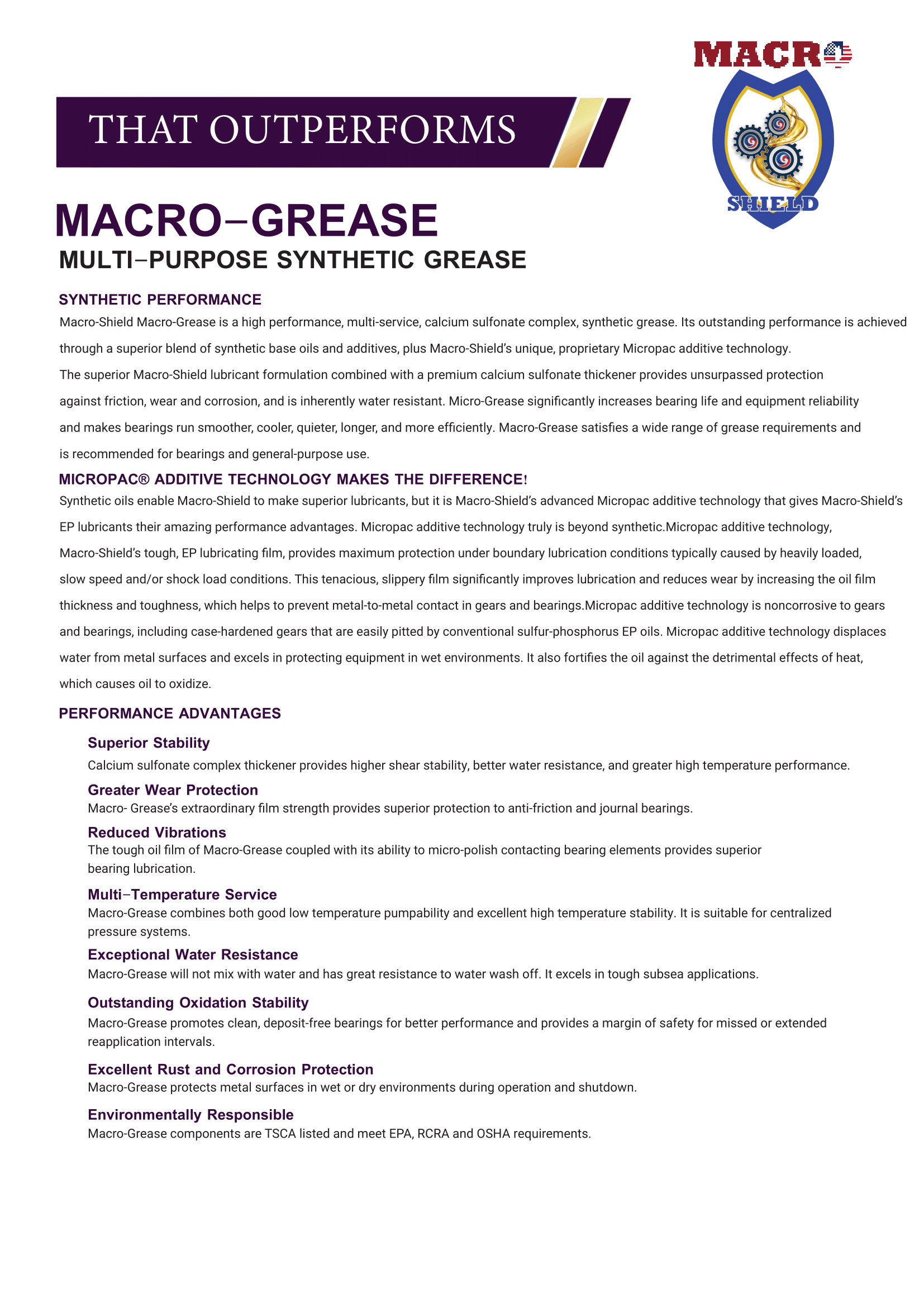 MACRO
SHIELD

THAT OUTPERFORMS

MACRO–GREASE
MULTI–PURPOSE SYNTHETIC GREASE

SYNTHETIC PERFORMANCE
Macro-Shield Macro-Grease is a high performance, multi-service, calcium sulfonate complex, synthetic grease. Its outstanding performance is achieved through a superior blend of synthetic base oils and additives, plus Macro-Shield's unique, proprietary Micropac additive technology.
The superior Macro-Shield lubricant formulation combined with a premium calcium sulfonate thickener provides unsurpassed protection against friction, wear and corrosion, and is inherently water resistant. Micro-Grease significantly increases bearing life and equipment reliability and makes bearings run smoother, cooler, quieter, longer, and more efficiently. Macro-Grease satisfies a wide range of grease requirements and is recommended for bearings and general-purpose use.

MICROPAC® ADDITIVE TECHNOLOGY MAKES THE DIFFERENCE!
Synthetic oils enable Macro-Shield to make superior lubricants, but it is Macro-Shield's advanced Micropac additive technology that gives Macro-Shield's EP lubricants their amazing performance advantages. Micropac additive technology truly is beyond synthetic.Micropac additive technology, Macro-Shield's tough, EP lubricating film, provides maximum protection under boundary lubrication conditions typically caused by heavily loaded, slow speed and/or shock load conditions. This tenacious, slippery film significantly improves lubrication and reduces wear by increasing the oil film thickness and toughness, which helps to prevent metal-to-metal contact in gears and bearings.Micropac additive technology is noncorrosive to gears and bearings, including case-hardened gears that are easily pitted by conventional sulfur-phosphorus EP oils. Micropac additive technology displaces water from metal surfaces and excels in protecting equipment in wet environments. It also fortifies the oil against the detrimental effects of heat, which causes oil to oxidize.

PERFORMANCE ADVANTAGES

Superior Stability
Calcium sulfonate complex thickener provides higher shear stability, better water resistance, and greater high temperature performance.

Greater Wear Protection
Macro- Grease's extraordinary film strength provides superior protection to anti-friction and journal bearings.

Reduced Vibrations
The tough oil film of Macro-Grease coupled with its ability to micro-polish contacting bearing elements provides superior bearing lubrication.

Multi–Temperature Service
Macro-Grease combines both good low temperature pumpability and excellent high temperature stability. It is suitable for centralized pressure systems.

Exceptional Water Resistance
Macro-Grease will not mix with water and has great resistance to water wash off. It excels in tough subsea applications.

Outstanding Oxidation Stability
Macro-Grease promotes clean, deposit-free bearings for better performance and provides a margin of safety for missed or extended reapplication intervals.

Excellent Rust and Corrosion Protection
Macro-Grease protects metal surfaces in wet or dry environments during operation and shutdown.

Environmentally Responsible
Macro-Grease components are TSCA listed and meet EPA, RCRA and OSHA requirements.